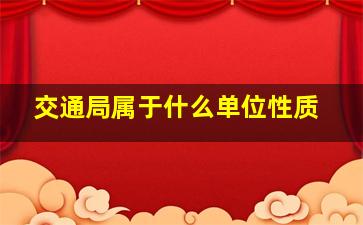 交通局属于什么单位性质